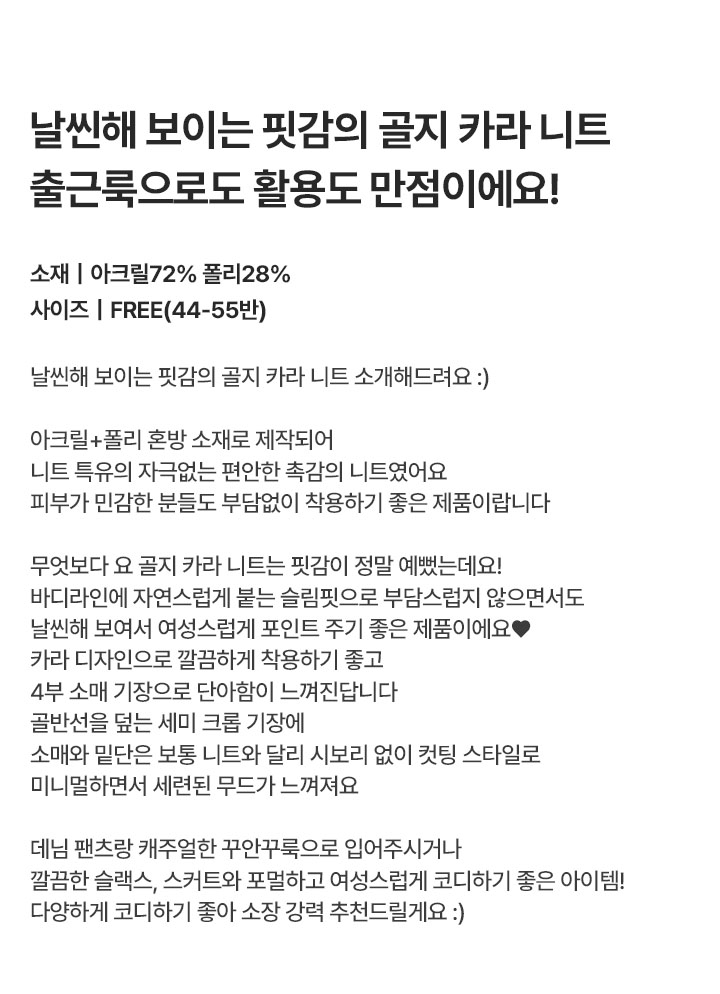 날씬해 보이는 핏감의 골지 카라 니트
출근룩으로도 활용도 만점이에요!

소재 | 아크릴72% 폴리28%
사이즈 | FREE(44-55반)

날씬해 보이는 핏감의 골지 카라 니트 소개해드려요 :)

아크릴+폴리 혼방 소재로 제작되어
니트 특유의 자극없는 편안한 촉감의 니트였어요
피부가 민감한 분들도 부담없이 착용하기 좋은 제품이랍니다

무엇보다 요 골지 카라 니트는 핏감이 정말 예뻤는데요!
바디라인에 자연스럽게 붙는 슬림핏으로 부담스럽지 않으면서도
날씬해 보여서 여성스럽게 포인트 주기 좋은 제품이에요♥
카라 디자인으로 깔끔하게 착용하기 좋고
4부 소매 기장으로 단아함이 느껴진답니다
골반선을 덮는 세미 크롭 기장에
소매와 밑단은 보통 니트와 달리 시보리 없이 컷팅 스타일로
미니멀하면서 세련된 무드가 느껴져요

데님 팬츠랑 캐주얼한 꾸안꾸룩으로 입어주시거나
깔끔한 슬랙스, 스커트와 포멀하고 여성스럽게 코디하기 좋은 아이템!
다양하게 코디하기 좋아 소장 강력 추천드릴게요 :)